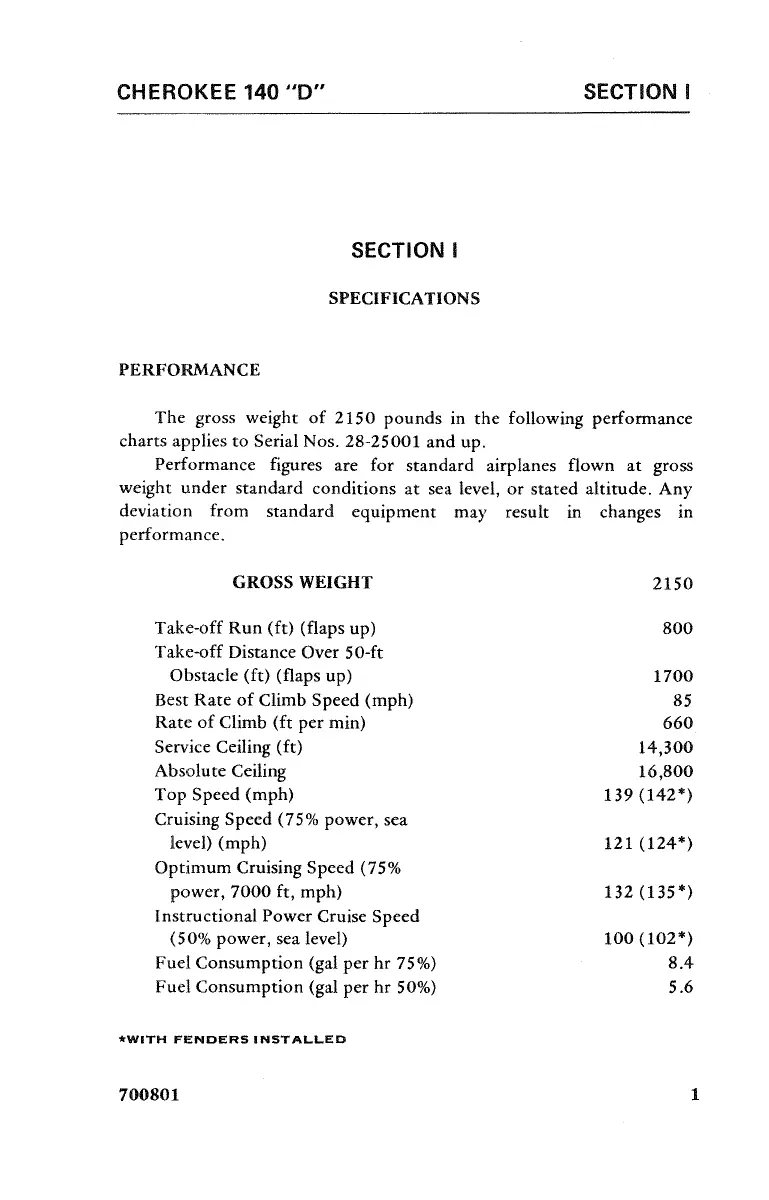 CHEROKEE 140 "D"

SECTION I

SECTION I

SPECIFICATIONS

PERFORMANCE

The gross weight of 2150 pounds in the following performance charts applies to Serial Nos. 28-25001 and up.

Performance figures are for standard airplanes flown at gross weight under standard conditions at sea level, or stated altitude. Any deviation from standard equipment may result in changes in performance.

| GROSS WEIGHT | 2150 |
|---|---|
| Take-off Run (ft) (flaps up) | 800 |
| Take-off Distance Over 50-ft Obstacle (ft) (flaps up) | 1700 |
| Best Rate of Climb Speed (mph) | 85 |
| Rate of Climb (ft per min) | 660 |
| Service Ceiling (ft) | 14,300 |
| Absolute Ceiling | 16,800 |
| Top Speed (mph) | 139 (142*) |
| Cruising Speed (75% power, sea level) (mph) | 121 (124*) |
| Optimum Cruising Speed (75% power, 7000 ft, mph) | 132 (135*) |
| Instructional Power Cruise Speed (50% power, sea level) | 100 (102*) |
| Fuel Consumption (gal per hr 75%) | 8.4 |
| Fuel Consumption (gal per hr 50%) | 5.6 |

*WITH FENDERS INSTALLED

700801

1